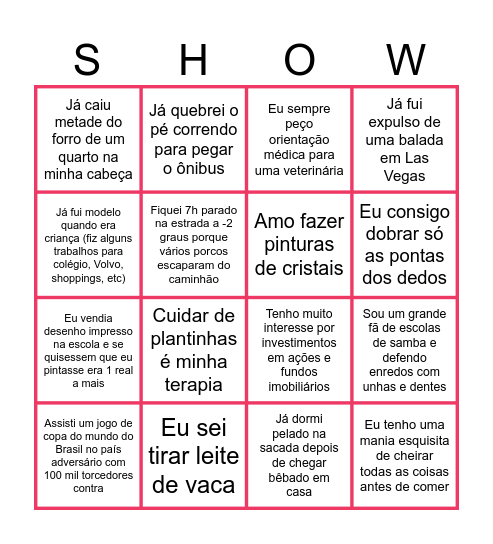 | S | H | O | W |
|---|---|---|---|
| Já caiu metade do forro de um quarto na minha cabeça | Já quebrei o pé correndo para pegar o ônibus | Eu sempre peço orientação médica para uma veterinária | Já fui expulso de uma balada em Las Vegas |
| Já fui modelo quando era criança (fiz alguns trabalhos para colégio, Volvo, shoppings, etc) | Fiquei 7h parado na estrada a -2 graus porque vários porcos escaparam do caminhão | Amo fazer pinturas de cristais | Eu consigo dobrar só as pontas dos dedos |
| Eu vendia desenho impresso na escola e se quisessem que eu pintasse era 1 real a mais | Cuidar de plantinhas é minha terapia | Tenho muito interesse por investimentos em ações e fundos imobiliários | Sou um grande fã de escolas de samba e defendo enredos com unhas e dentes |
| Assisti um jogo de copa do mundo do Brasil no país adversário com 100 mil torcedores contra | Eu sei tirar leite de vaca | Já dormi pelado na sacada depois de chegar bêbado em casa | Eu tenho uma mania esquisita de cheirar todas as coisas antes de comer |